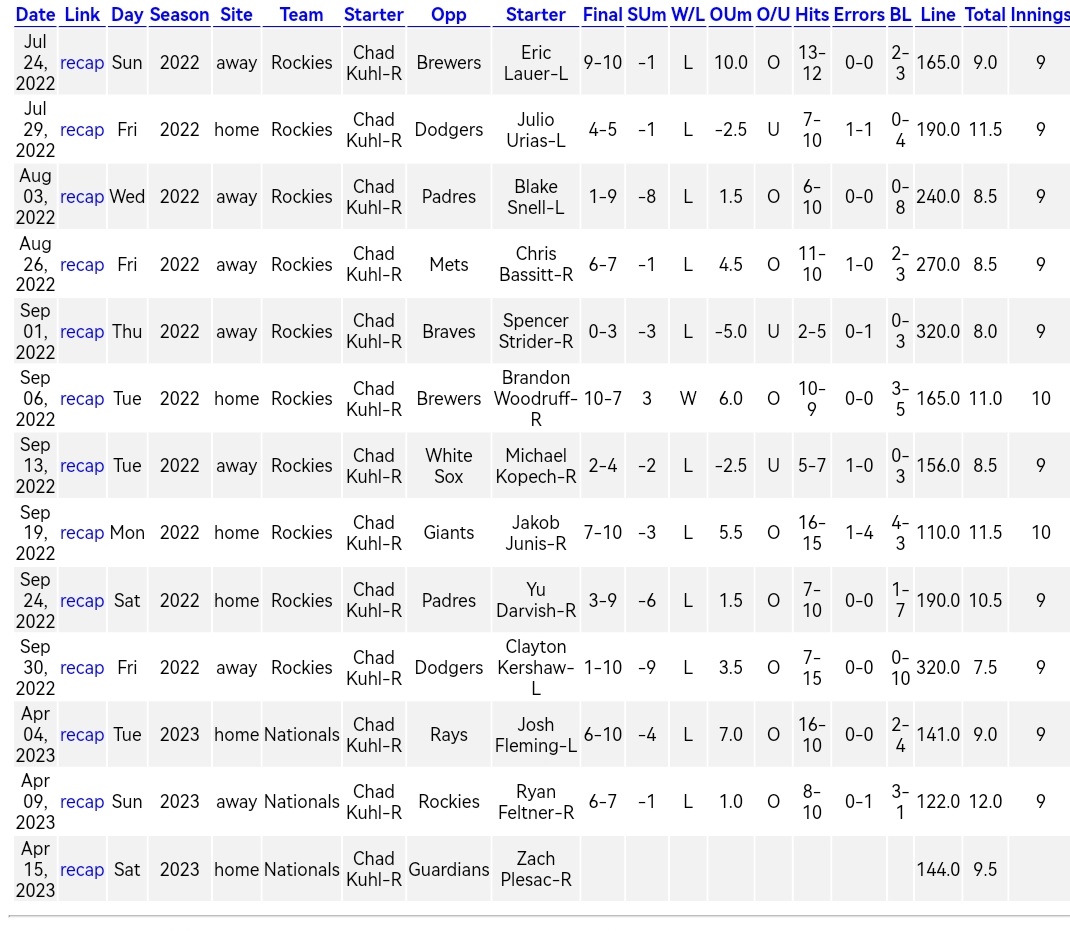 | Date | Link | Day | Season | Site | Team | Starter | Opp | Starter | Final | SUm | W/L | OUm | O/U | Hits | Errors | BL | Line | Total | Innings |
|---|---|---|---|---|---|---|---|---|---|---|---|---|---|---|---|---|---|---|---|
| Jul 24, 2022 | recap | Sun | 2022 | away | Rockies | Chad Kuhl-R | Brewers | Eric Lauer-L | 9-10 | -1 | L | 10.0 | O | 13-12 | 0-0 | 2-3 | 165.0 | 9.0 | 9 |
| Jul 29, 2022 | recap | Fri | 2022 | home | Rockies | Chad Kuhl-R | Dodgers | Julio Urias-L | 4-5 | -1 | L | -2.5 | U | 7-10 | 1-1 | 0-4 | 190.0 | 11.5 | 9 |
| Aug 03, 2022 | recap | Wed | 2022 | away | Rockies | Chad Kuhl-R | Padres | Blake Snell-L | 1-9 | -8 | L | 1.5 | O | 6-10 | 0-0 | 0-8 | 240.0 | 8.5 | 9 |
| Aug 26, 2022 | recap | Fri | 2022 | away | Rockies | Chad Kuhl-R | Mets | Chris Bassitt-R | 6-7 | -1 | L | 4.5 | O | 11-10 | 1-0 | 2-3 | 270.0 | 8.5 | 9 |
| Sep 01, 2022 | recap | Thu | 2022 | away | Rockies | Chad Kuhl-R | Braves | Spencer Strider-R | 0-3 | -3 | L | -5.0 | U | 2-5 | 0-1 | 0-3 | 320.0 | 8.0 | 9 |
| Sep 06, 2022 | recap | Tue | 2022 | home | Rockies | Chad Kuhl-R | Brewers | Brandon Woodruff-R | 10-7 | 3 | W | 6.0 | O | 10-9 | 0-0 | 3-5 | 165.0 | 11.0 | 10 |
| Sep 13, 2022 | recap | Tue | 2022 | away | Rockies | Chad Kuhl-R | White Sox | Michael Kopech-R | 2-4 | -2 | L | -2.5 | U | 5-7 | 1-0 | 0-3 | 156.0 | 8.5 | 9 |
| Sep 19, 2022 | recap | Mon | 2022 | home | Rockies | Chad Kuhl-R | Giants | Jakob Junis-R | 7-10 | -3 | L | 5.5 | O | 16-15 | 1-4 | 4-3 | 110.0 | 11.5 | 10 |
| Sep 24, 2022 | recap | Sat | 2022 | home | Rockies | Chad Kuhl-R | Padres | Yu Darvish-R | 3-9 | -6 | L | 1.5 | O | 7-10 | 0-0 | 1-7 | 190.0 | 10.5 | 9 |
| Sep 30, 2022 | recap | Fri | 2022 | away | Rockies | Chad Kuhl-R | Dodgers | Clayton Kershaw-L | 1-10 | -9 | L | 3.5 | O | 7-15 | 0-0 | 0-10 | 320.0 | 7.5 | 9 |
| Apr 04, 2023 | recap | Tue | 2023 | home | Nationals | Chad Kuhl-R | Rays | Josh Fleming-L | 6-10 | -4 | L | 7.0 | O | 16-10 | 0-0 | 2-4 | 141.0 | 9.0 | 9 |
| Apr 09, 2023 | recap | Sun | 2023 | away | Nationals | Chad Kuhl-R | Rockies | Ryan Feltner-R | 6-7 | -1 | L | 1.0 | O | 8-10 | 0-1 | 3-1 | 122.0 | 12.0 | 9 |
| Apr 15, 2023 | recap | Sat | 2023 | home | Nationals | Chad Kuhl-R | Guardians | Zach Plesac-R | | | | | | | | | 144.0 | 9.5 | |